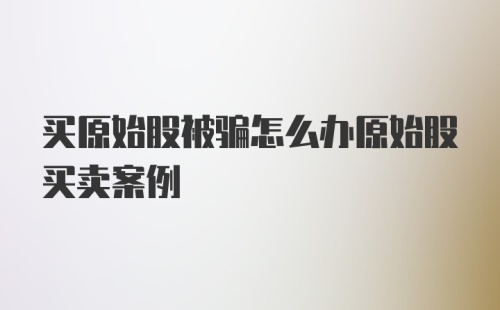 买原始股被骗怎么办原始股买卖案例